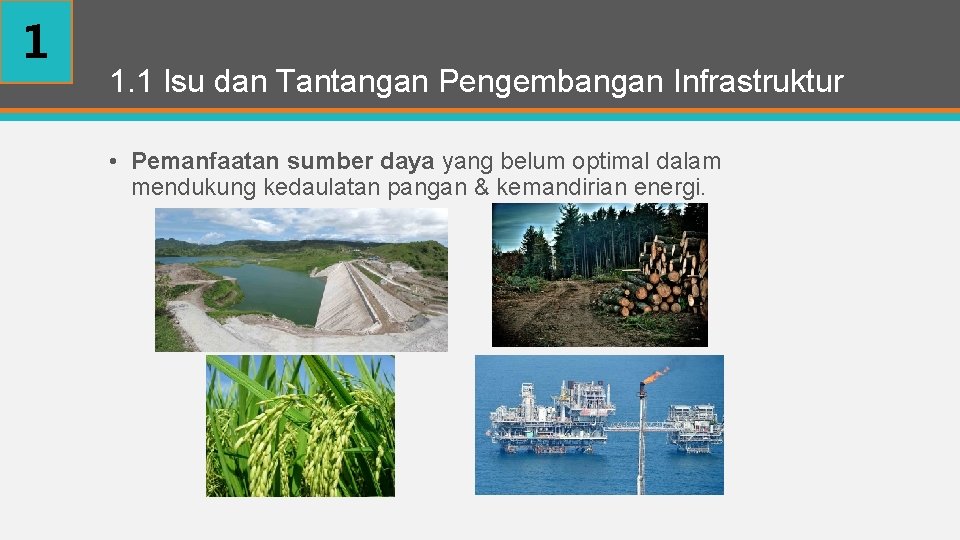 1

1.1 Isu dan Tantangan Pengembangan Infrastruktur

• Pemanfaatan sumber daya yang belum optimal dalam mendukung kedaulatan pangan & kemandirian energi.